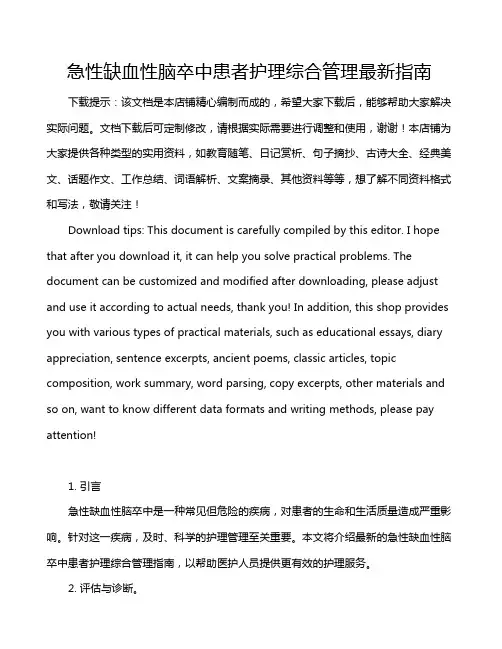 急性缺血性脑卒中患者护理综合管理最新指南

下载提示：该文档是本店铺精心编制而成的，希望大家下载后，能够帮助大家解决实际问题。文档下载后可定制修改，请根据实际需要进行调整和使用，谢谢！本店铺为大家提供各种类型的实用资料，如教育随笔、日记赏析、句子摘抄、古诗大全、经典美文、话题作文、工作总结、词语解析、文案摘录、其他资料等等，想了解不同资料格式和写法，敬请关注！

Download tips: This document is carefully compiled by this editor. I hope that after you download it, it can help you solve practical problems. The document can be customized and modified after downloading, please adjust and use it according to actual needs, thank you! In addition, this shop provides you with various types of practical materials, such as educational essays, diary appreciation, sentence excerpts, ancient poems, classic articles, topic composition, work summary, word parsing, copy excerpts, other materials and so on, want to know different data formats and writing methods, please pay attention!

1. 引言

急性缺血性脑卒中是一种常见但危险的疾病，对患者的生命和生活质量造成严重影响。针对这一疾病，及时、科学的护理管理至关重要。本文将介绍最新的急性缺血性脑卒中患者护理综合管理指南，以帮助医护人员提供更有效的护理服务。

2. 评估与诊断。